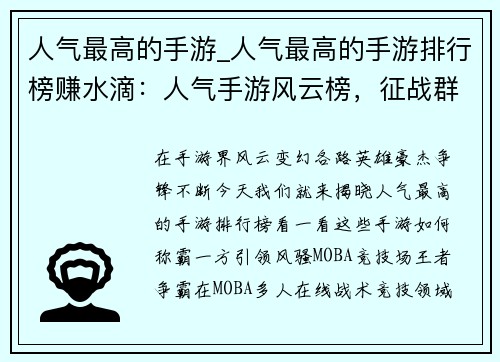 人气最高的手游_人气最高的手游排行榜赚水滴：人气手游风云榜，征战群

在手游界风云变幻各路英雄豪杰争锋不断今天我们就来揭晓人气最高的手游排行榜看一看这些手游如何称霸一方引领风骚MOBA竞技场王者争霸在MOBA多人在线战术竞技领域